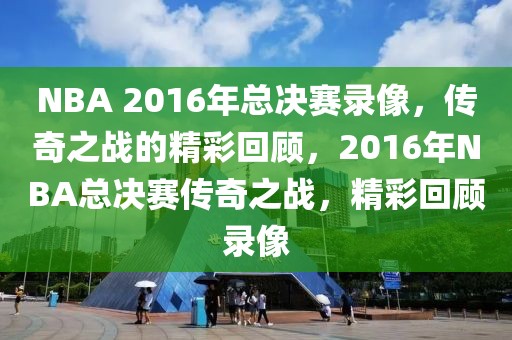 NBA 2016年总决赛录像，传奇之战的精彩回顾，2016年NBA总决赛传奇之战，精彩回顾录像